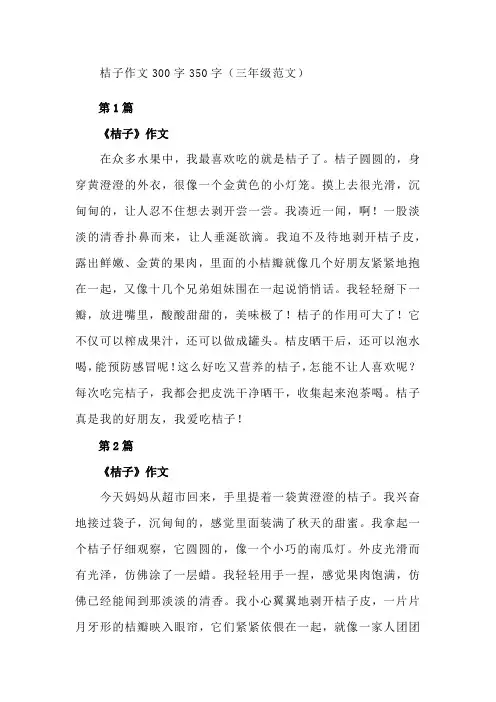 桔子作文 300 字 350 字（三年级范文）

第 1 篇

《桔子》作文

在众多水果中，我最喜欢吃的就是桔子了。桔子圆圆的，身穿黄澄澄的外衣，很像一个金黄色的小灯笼。摸上去很光滑，沉甸甸的，让人忍不住想去剥开尝一尝。我凑近一闻，啊！一股淡淡的清香扑鼻而来，让人垂涎欲滴。我迫不及待地剥开桔子皮，露出鲜嫩、金黄的果肉，里面的小桔瓣就像几个好朋友紧紧地抱在一起，又像十几个兄弟姐妹围在一起说悄悄话。我轻轻掰下一瓣，放进嘴里，酸酸甜甜的，美味极了！桔子的作用可大了！它不仅可以榨成果汁，还可以做成罐头。桔皮晒干后，还可以泡水喝，能预防感冒呢！这么好吃又营养的桔子，怎能不让人喜欢呢？每次吃完桔子，我都会把皮洗干净晒干，收集起来泡茶喝。桔子真是我的好朋友，我爱吃桔子！

第 2 篇

《桔子》作文

今天妈妈从超市回来，手里提着一袋黄澄澄的桔子。我兴奋地接过袋子，沉甸甸的，感觉里面装满了秋天的甜蜜。我拿起一个桔子仔细观察，它圆圆的，像一个小巧的南瓜灯。外皮光滑而有光泽，仿佛涂了一层蜡。我轻轻用手一捏，感觉果肉饱满，仿佛已经能闻到那淡淡的清香。我小心翼翼地剥开桔子皮，一片片月牙形的桔瓣映入眼帘，它们紧紧依偎在一起，就像一家人团团